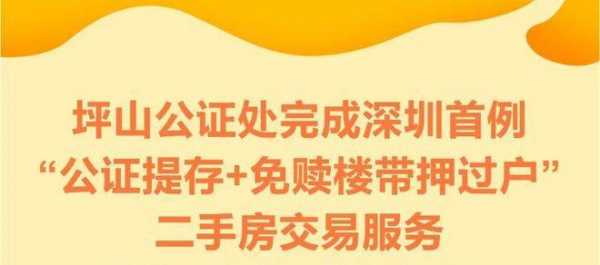 坪山公证处完成深圳首例
“公证提存+免赎楼带押过户”
二手房交易服务